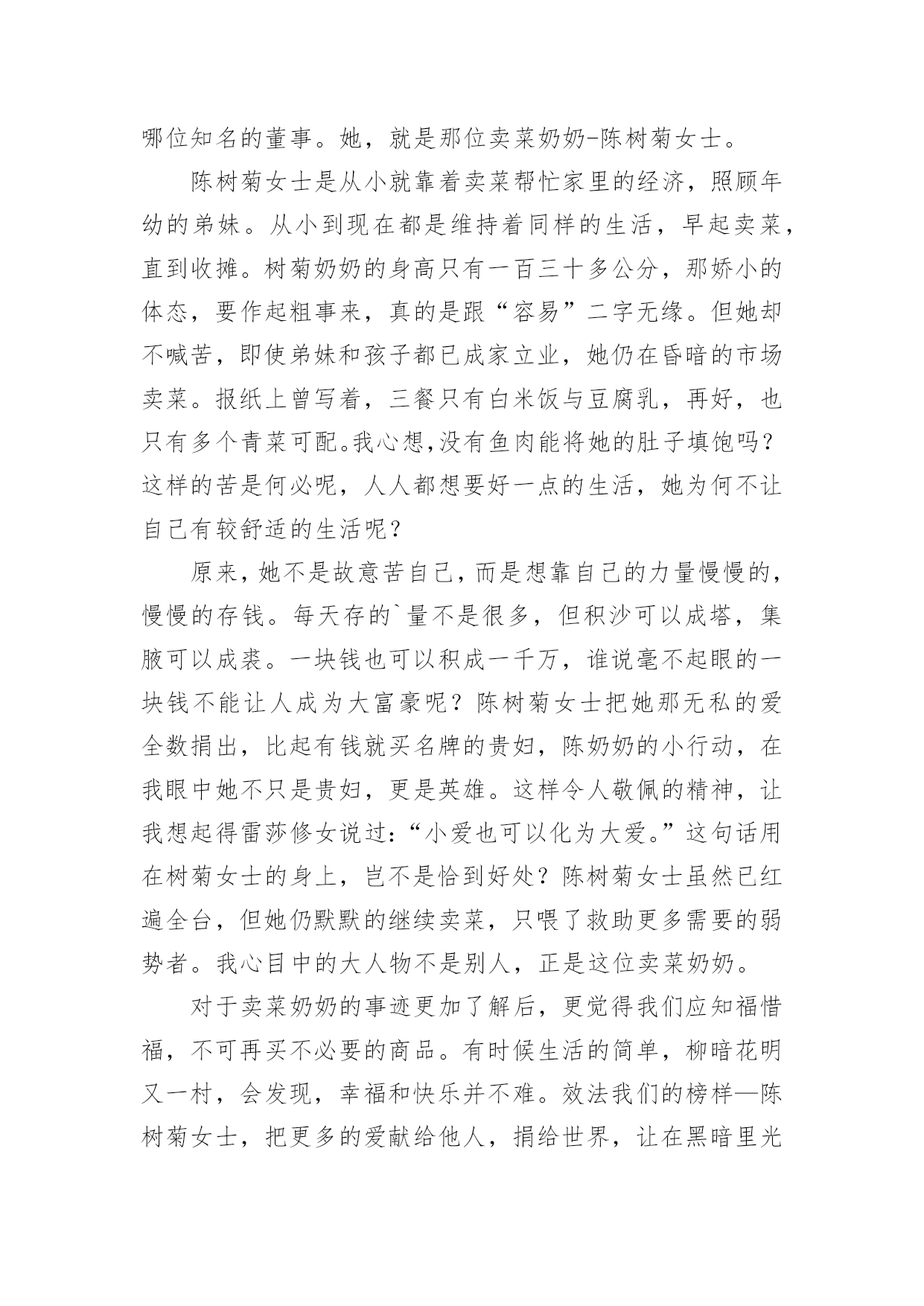 哪位知名的董事。她，就是那位卖菜奶奶-陈树菊女士。

陈树菊女士是从小就靠着卖菜帮忙家里的经济，照顾年幼的弟妹。从小到现在都是维持着同样的生活，早起卖菜，直到收摊。树菊奶奶的身高只有一百三十多公分，那娇小的体态，要作起粗事来，真的是跟“容易”二字无缘。但她却不喊苦，即使弟妹和孩子都已成家立业，她仍在昏暗的市场卖菜。报纸上曾写着，三餐只有白米饭与豆腐乳，再好，也只有多个青菜可配。我心想,没有鱼肉能将她的肚子填饱吗？这样的苦是何必呢，人人都想要好一点的生活，她为何不让自己有较舒适的生活呢？

原来，她不是故意苦自己，而是想靠自己的力量慢慢的，慢慢的存钱。每天存的`量不是很多，但积沙可以成塔，集腋可以成裘。一块钱也可以积成一千万，谁说毫不起眼的一块钱不能让人成为大富豪呢？陈树菊女士把她那无私的爱全数捐出，比起有钱就买名牌的贵妇，陈奶奶的小行动，在我眼中她不只是贵妇，更是英雄。这样令人敬佩的精神，让我想起得雷莎修女说过：“小爱也可以化为大爱。”这句话用在树菊女士的身上，岂不是恰到好处？陈树菊女士虽然已红遍全台，但她仍默默的继续卖菜，只喂了救助更多需要的弱势者。我心目中的大人物不是别人，正是这位卖菜奶奶。

对于卖菜奶奶的事迹更加了解后，更觉得我们应知福惜福，不可再买不必要的商品。有时候生活的简单，柳暗花明又一村，会发现，幸福和快乐并不难。效法我们的榜样—陈树菊女士，把更多的爱献给他人，捐给世界，让在黑暗里光